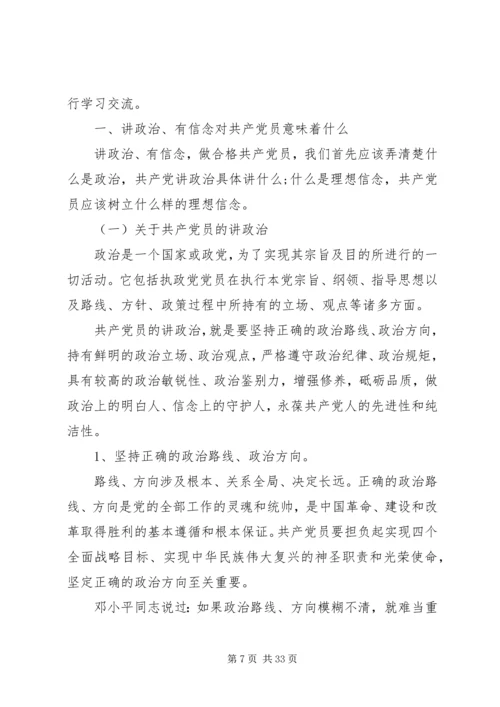 行学习交流。

一、讲政治、有信念对共产党员意味着什么

讲政治、有信念，做合格共产党员，我们首先应该弄清楚什么是政治，共产党讲政治具体讲什么;什么是理想信念，共产党员应该树立什么样的理想信念。

（一）关于共产党员的讲政治

政治是一个国家或政党，为了实现其宗旨及目的所进行的一切活动。它包括执政党党员在执行本党宗旨、纲领、指导思想以及路线、方针、政策过程中所持有的立场、观点等诸多方面。

共产党员的讲政治，就是要坚持正确的政治路线、政治方向，持有鲜明的政治立场、政治观点，严格遵守政治纪律、政治规矩，具有较高的政治敏锐性、政治鉴别力，增强修养，砥砺品质，做政治上的明白人、信念上的守护人，永葆共产党人的先进性和纯洁性。

1、坚持正确的政治路线、政治方向。

路线、方向涉及根本、关系全局、决定长远。正确的政治路线、方向是党的全部工作的灵魂和统帅，是中国革命、建设和改革取得胜利的基本遵循和根本保证。共产党员要担负起实现四个全面战略目标、实现中华民族伟大复兴的神圣职责和光荣使命，坚定正确的政治方向至关重要。

邓小平同志说过：如果政治路线、方向模糊不清，就难当重

第 7 页 共 33 页